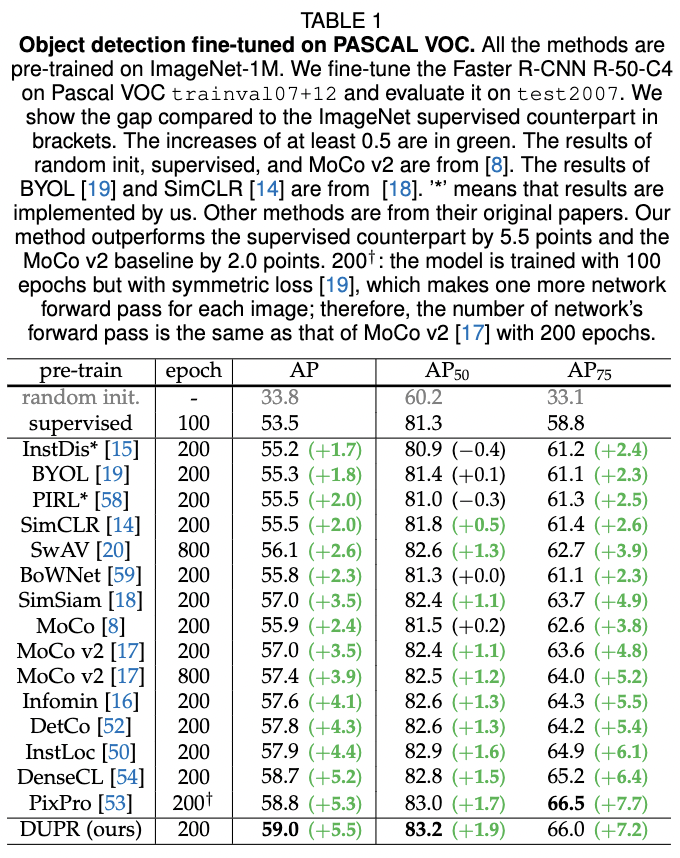 TABLE 1

Object detection fine-tuned on PASCAL VOC. All the methods are pre-trained on ImageNet-1M. We fine-tune the Faster R-CNN R-50-C4 on Pascal VOC trainval07+12 and evaluate it on test2007. We show the gap compared to the ImageNet supervised counterpart in brackets. The increases of at least 0.5 are in green. The results of random init, supervised, and MoCo v2 are from [8]. The results of BYOL [19] and SimCLR [14] are from [18]. '*' means that results are implemented by us. Other methods are from their original papers. Our method outperforms the supervised counterpart by 5.5 points and the MoCo v2 baseline by 2.0 points. 200$^{\dagger}$: the model is trained with 100 epochs but with symmetric loss [19], which makes one more network forward pass for each image; therefore, the number of network's forward pass is the same as that of MoCo v2 [17] with 200 epochs.

| pre-train | epoch | AP | $AP_{50}$ | $AP_{75}$ |
|---|---|---|---|---|
| random init. | - | 33.8 | 60.2 | 33.1 |
| supervised | 100 | 53.5 | 81.3 | 58.8 |
| InstDis* [15] | 200 | 55.2 (+1.7) | 80.9 (−0.4) | 61.2 (+2.4) |
| BYOL [19] | 200 | 55.3 (+1.8) | 81.4 (+0.1) | 61.1 (+2.3) |
| PIRL* [58] | 200 | 55.5 (+2.0) | 81.0 (−0.3) | 61.3 (+2.5) |
| SimCLR [14] | 200 | 55.5 (+2.0) | 81.8 (+0.5) | 61.4 (+2.6) |
| SwAV [20] | 800 | 56.1 (+2.6) | 82.6 (+1.3) | 62.7 (+3.9) |
| BoWNet [59] | 200 | 55.8 (+2.3) | 81.3 (+0.0) | 61.1 (+2.3) |
| SimSiam [18] | 200 | 57.0 (+3.5) | 82.4 (+1.1) | 63.7 (+4.9) |
| MoCo [8] | 200 | 55.9 (+2.4) | 81.5 (+0.2) | 62.6 (+3.8) |
| MoCo v2 [17] | 200 | 57.0 (+3.5) | 82.4 (+1.1) | 63.6 (+4.8) |
| MoCo v2 [17] | 800 | 57.4 (+3.9) | 82.5 (+1.2) | 64.0 (+5.2) |
| Infomin [16] | 200 | 57.6 (+4.1) | 82.6 (+1.3) | 64.3 (+5.5) |
| DetCo [52] | 200 | 57.8 (+4.3) | 82.6 (+1.3) | 64.2 (+5.4) |
| InstLoc [50] | 200 | 57.9 (+4.4) | 82.9 (+1.6) | 64.9 (+6.1) |
| DenseCL [54] | 200 | 58.7 (+5.2) | 82.8 (+1.5) | 65.2 (+6.4) |
| PixPro [53] | 200$^{\dagger}$ | 58.8 (+5.3) | 83.0 (+1.7) | 66.5 (+7.7) |
| DUPR (ours) | 200 | 59.0 (+5.5) | 83.2 (+1.9) | 66.0 (+7.2) |